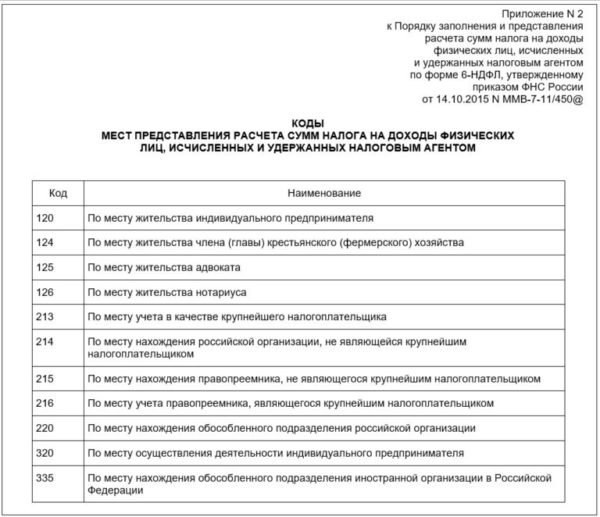 Приложение N 2
к Порядку заполнения и представления
расчета сумм налога на доходы
физических лиц, исчисленных
и удержанных налоговым агентом
по форме 6-НДФЛ, утвержденному
приказом ФНС России
от 14.10.2015 N ММВ-7-11/450@

КОДЫ
МЕСТ ПРЕДСТАВЛЕНИЯ РАСЧЕТА СУММ НАЛОГА НА ДОХОДЫ ФИЗИЧЕСКИХ ЛИЦ, ИСЧИСЛЕННЫХ И УДЕРЖАННЫХ НАЛОГОВЫМ АГЕНТОМ

| Код | Наименование |
|---|---|
| 120 | По месту жительства индивидуального предпринимателя |
| 124 | По месту жительства члена (главы) крестьянского (фермерского) хозяйства |
| 125 | По месту жительства адвоката |
| 126 | По месту жительства нотариуса |
| 213 | По месту учета в качестве крупнейшего налогоплательщика |
| 214 | По месту нахождения российской организации, не являющейся крупнейшим налогоплательщиком |
| 215 | По месту нахождения правопреемника, не являющегося крупнейшим налогоплательщиком |
| 216 | По месту учета правопреемника, являющегося крупнейшим налогоплательщиком |
| 220 | По месту нахождения обособленного подразделения российской организации |
| 320 | По месту осуществления деятельности индивидуального предпринимателя |
| 335 | По месту нахождения обособленного подразделения иностранной организации в Российской Федерации |